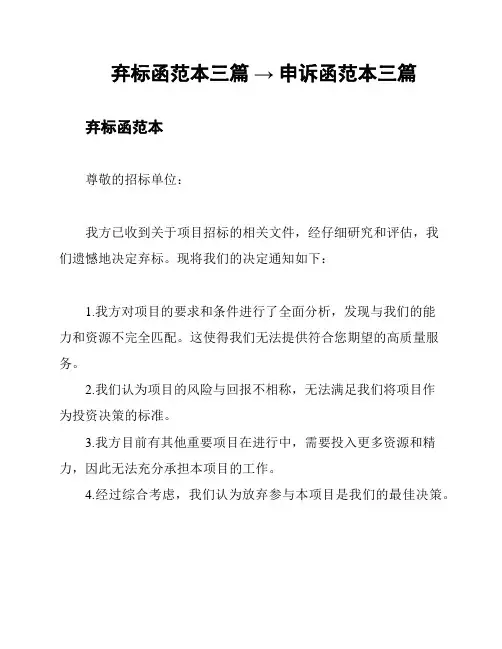 弃标函范本三篇 → 申诉函范本三篇

弃标函范本

尊敬的招标单位：

我方已收到关于项目招标的相关文件，经仔细研究和评估，我们遗憾地决定弃标。现将我们的决定通知如下：

1.我方对项目的要求和条件进行了全面分析，发现与我们的能力和资源不完全匹配。这使得我们无法提供符合您期望的高质量服务。

2.我们认为项目的风险与回报不相称，无法满足我们将项目作为投资决策的标准。

3.我方目前有其他重要项目在进行中，需要投入更多资源和精力，因此无法充分承担本项目的工作。

4.经过综合考虑，我们认为放弃参与本项目是我们的最佳决策。